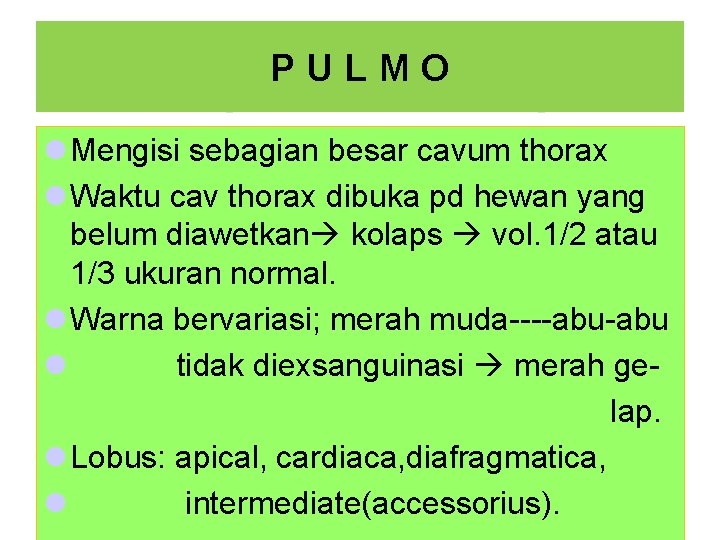 P U L M O

• Mengisi sebagian besar cavum thorax

• Waktu cav thorax dibuka pd hewan yang belum diawetkan→ kolaps → vol.1/2 atau 1/3 ukuran normal.

• Warna bervariasi; merah muda----abu-abu

• tidak diexsanguinasi → merah gelap.

• Lobus: apical, cardiaca,diafragmatica,

• intermediate(accessorius).